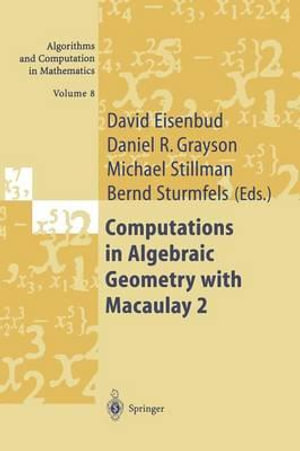 Algorithms and Computation in Mathematics

Volume 8

David Eisenbud
Daniel R. Grayson
Michael Stillman
Bernd Sturmfels (Eds.)

Computations in Algebraic Geometry with Macaulay 2

Springer